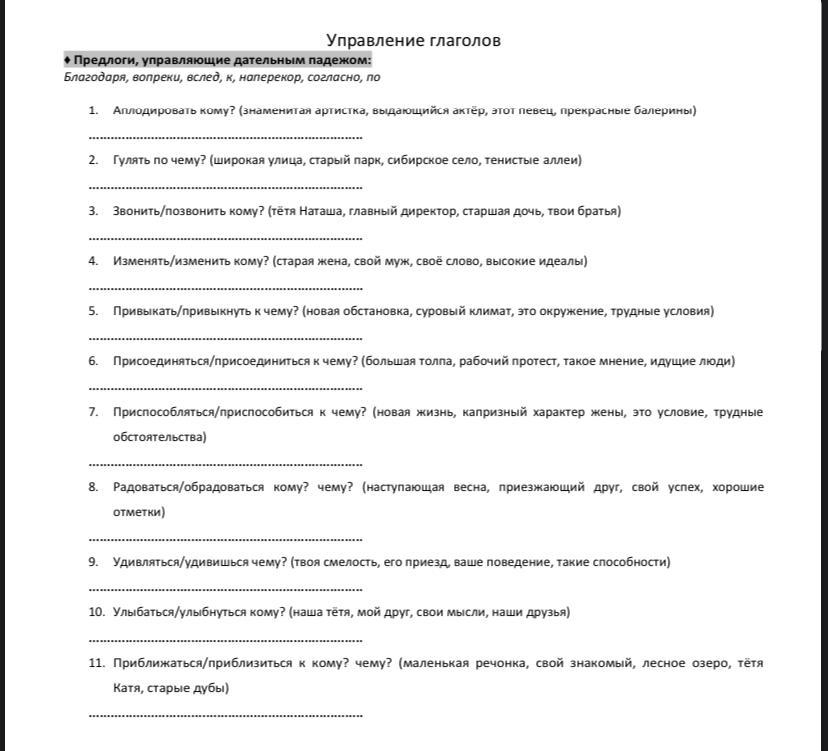 Управление глаголов

♦ Предлоги, управляющие дательным падежом:
Благодаря, вопреки, вслед, к, наперекор, согласно, по

1. Аплодировать кому? (знаменитая артистка, выдающийся актёр, этот певец, прекрасные балерины)

........................................................................

2. Гулять по чему? (широкая улица, старый парк, сибирское село, тенистые аллеи)

........................................................................

3. Звонить/позвонить кому? (тётя Наташа, главный директор, старшая дочь, твои братья)

........................................................................

4. Изменять/изменить кому? (старая жена, свой муж, своё слово, высокие идеалы)

........................................................................

5. Привыкать/привыкнуть к чему? (новая обстановка, суровый климат, это окружение, трудные условия)

........................................................................

6. Присоединяться/присоединиться к чему? (большая толпа, рабочий протест, такое мнение, идущие люди)

........................................................................

7. Приспособляться/приспособиться к чему? (новая жизнь, капризный характер жены, это условие, трудные обстоятельства)

........................................................................

8. Радоваться/обрадоваться кому? чему? (наступающая весна, приезжающий друг, свой успех, хорошие отметки)

........................................................................

9. Удивляться/удивишься чему? (твоя смелость, его приезд, ваше поведение, такие способности)

........................................................................

10. Улыбаться/улыбнуться кому? (наша тётя, мой друг, свои мысли, наши друзья)

........................................................................

11. Приближаться/приблизиться к кому? чему? (маленькая речонка, свой знакомый, лесное озеро, тётя Катя, старые дубы)

........................................................................